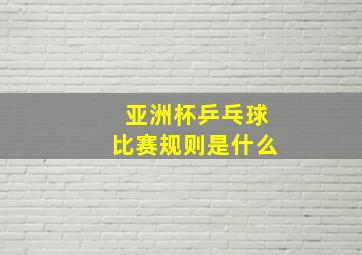 亚洲杯乒乓球
比赛规则是什么